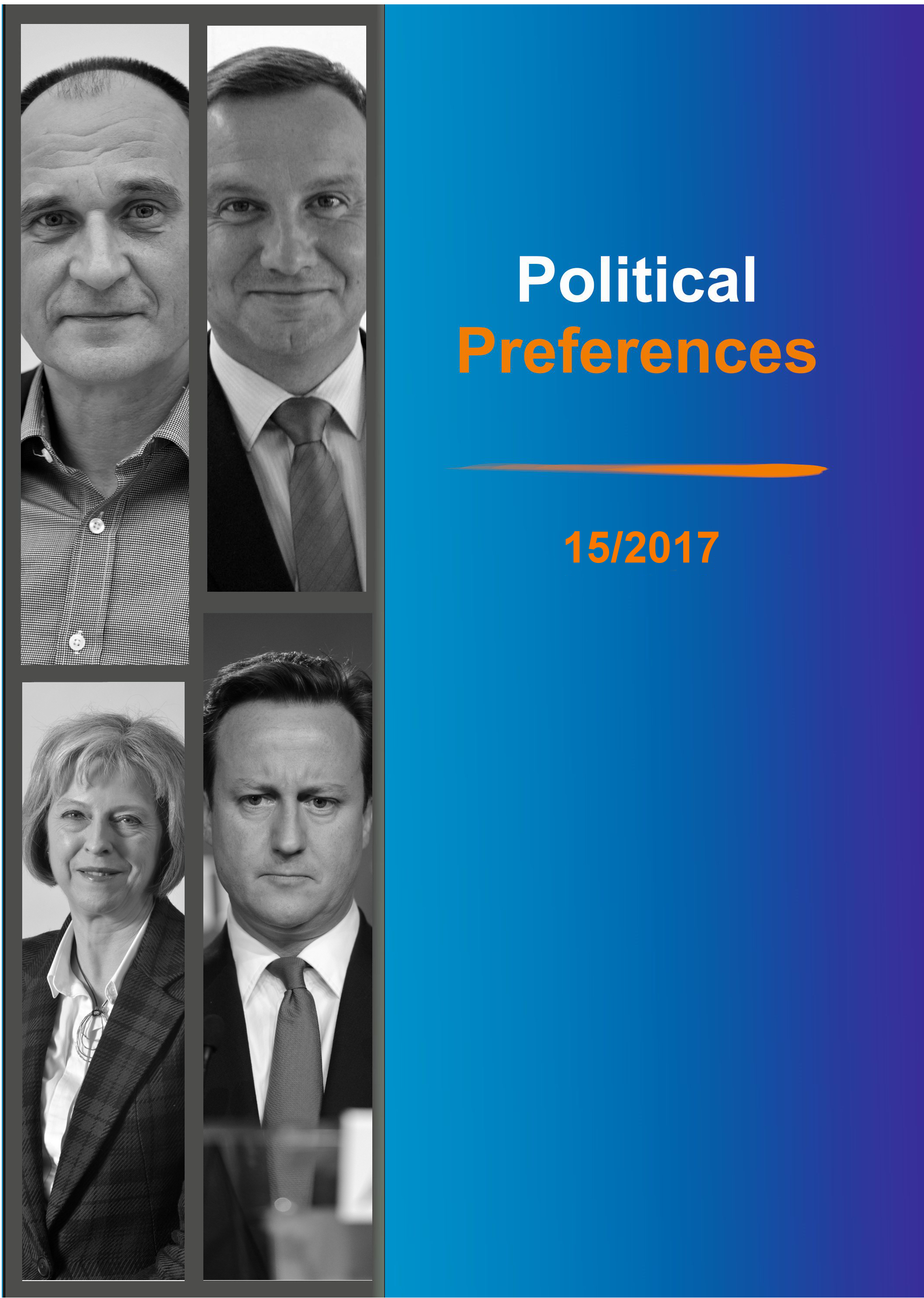 Political
Preferences

15/2017